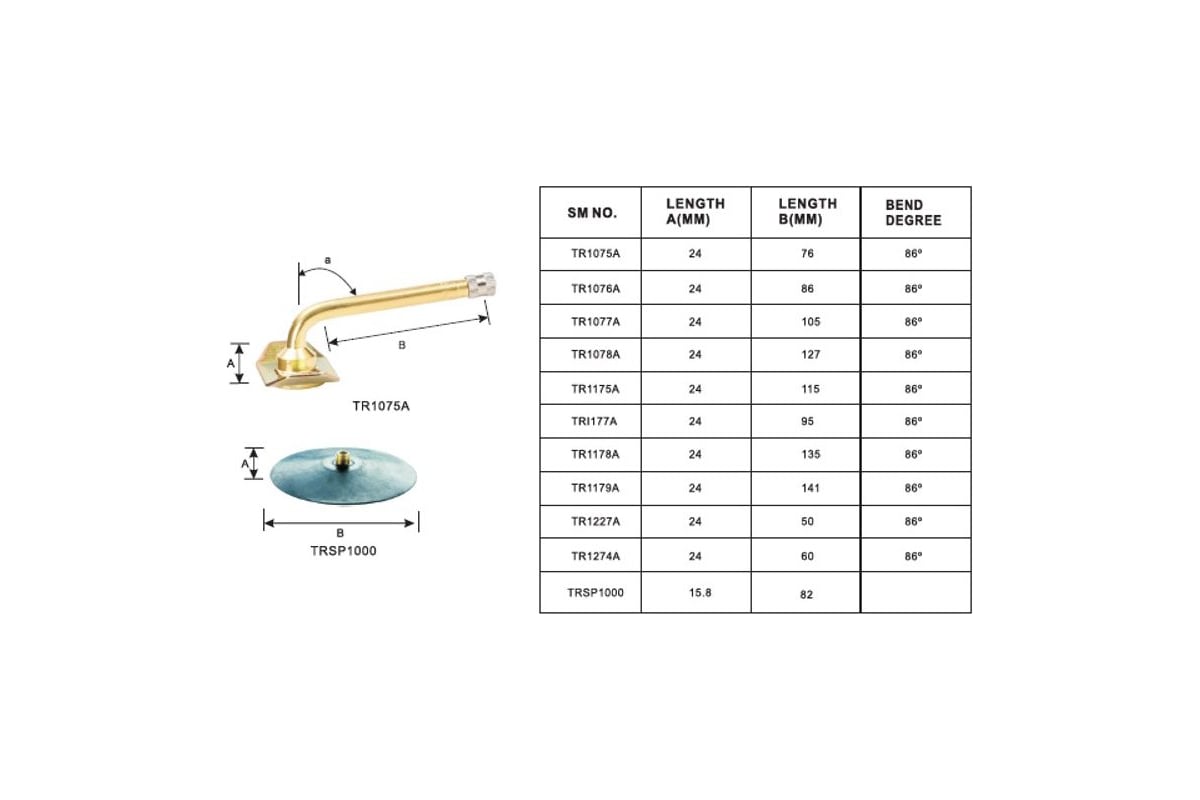 a

B

A

TR1075A

A

B

TRSP1000

| SM NO. | LENGTH A(MM) | LENGTH B(MM) | BEND DEGREE |
|---|---|---|---|
| TR1075A | 24 | 76 | 86º |
| TR1076A | 24 | 86 | 86º |
| TR1077A | 24 | 105 | 86º |
| TR1078A | 24 | 127 | 86º |
| TR1175A | 24 | 115 | 86º |
| TRI177A | 24 | 95 | 86º |
| TR1178A | 24 | 135 | 86º |
| TR1179A | 24 | 141 | 86º |
| TR1227A | 24 | 50 | 86º |
| TR1274A | 24 | 60 | 86º |
| TRSP1000 | 15.8 | 82 | |